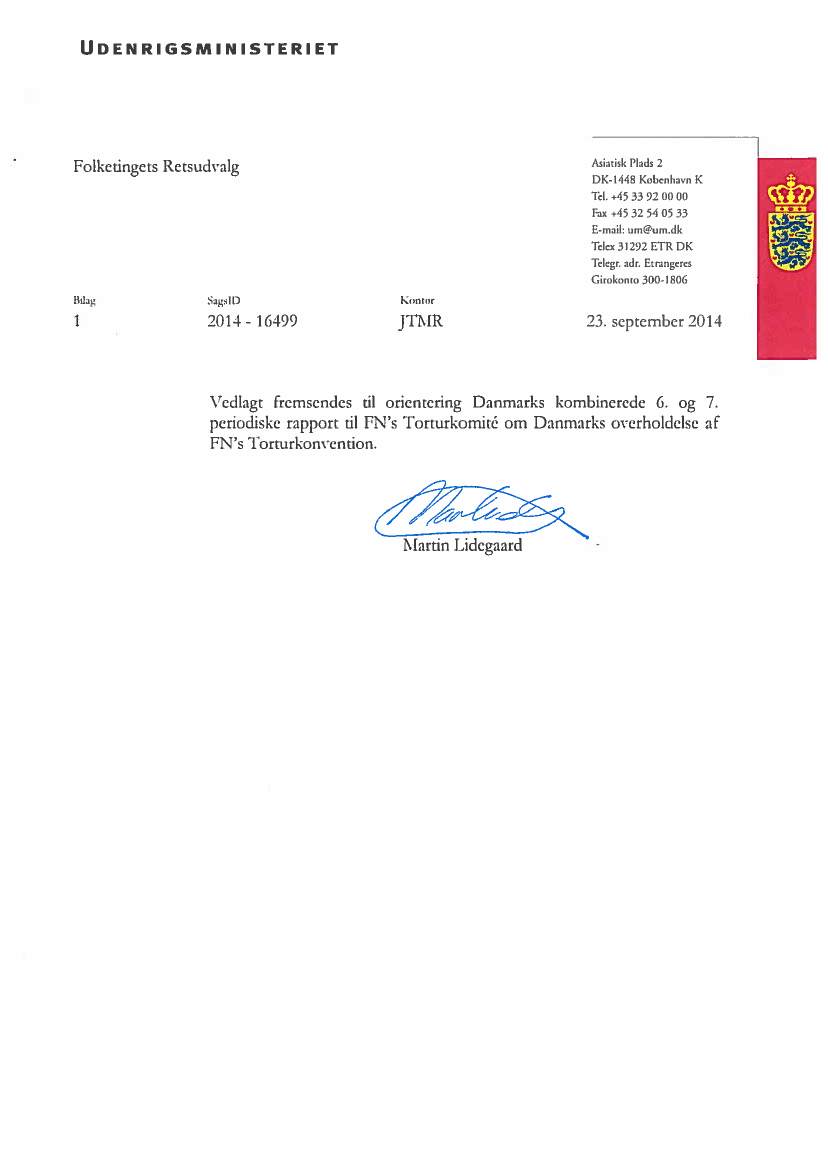 UDENRIGSMINISTERIET

Folketingets Retsudvalg

Asiatisk Plads 2
DK-1448 København K
Tel. +45 33 92 00 00
Fax +45 32 54 05 33
E-mail: um@um.dk
Telex 31292 ETR DK
Telegr. adr. Etrangeres
Girokonto 300-1806

| Bilag | SagsID | Kontor | |
|---|---|---|---|
| 1 | 2014 - 16499 | JTMR | 23. september 2014 |

Vedlagt fremsendes til orientering Danmarks kombinerede 6. og 7. periodiske rapport til FN's Torturkomité om Danmarks overholdelse af FN's Torturkonvention.

Martin Lidegaard